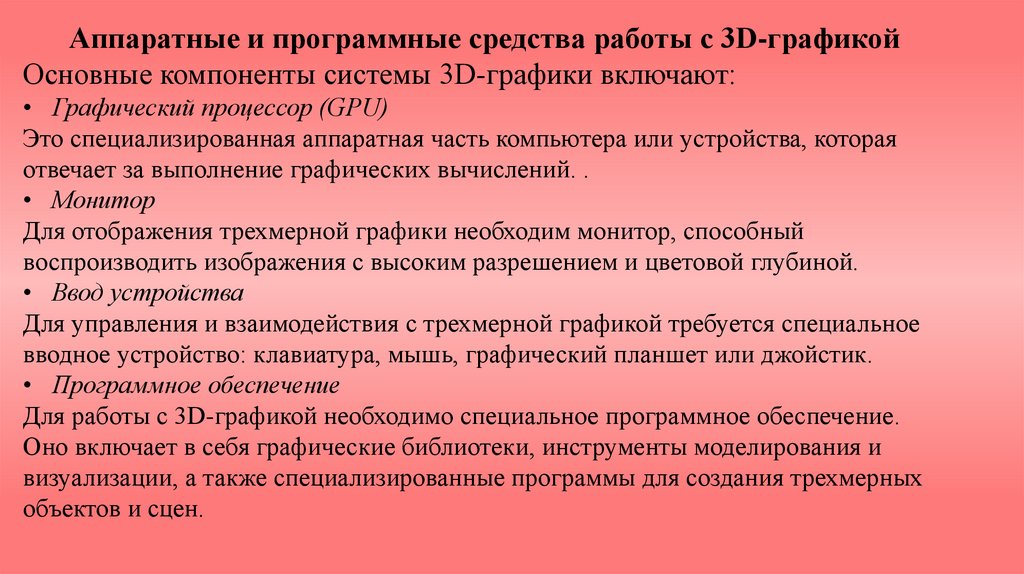 Аппаратные и программные средства работы с 3D-графикой

Основные компоненты системы 3D-графики включают:

• Графический процессор (GPU)

Это специализированная аппаратная часть компьютера или устройства, которая отвечает за выполнение графических вычислений. .

• Монитор

Для отображения трехмерной графики необходим монитор, способный воспроизводить изображения с высоким разрешением и цветовой глубиной.

• Ввод устройства

Для управления и взаимодействия с трехмерной графикой требуется специальное вводное устройство: клавиатура, мышь, графический планшет или джойстик.

• Программное обеспечение

Для работы с 3D-графикой необходимо специальное программное обеспечение. Оно включает в себя графические библиотеки, инструменты моделирования и визуализации, а также специализированные программы для создания трехмерных объектов и сцен.